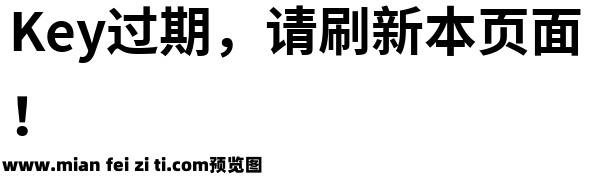 Key过期，请刷新本页面！

www.mian fei zi ti.com预览图